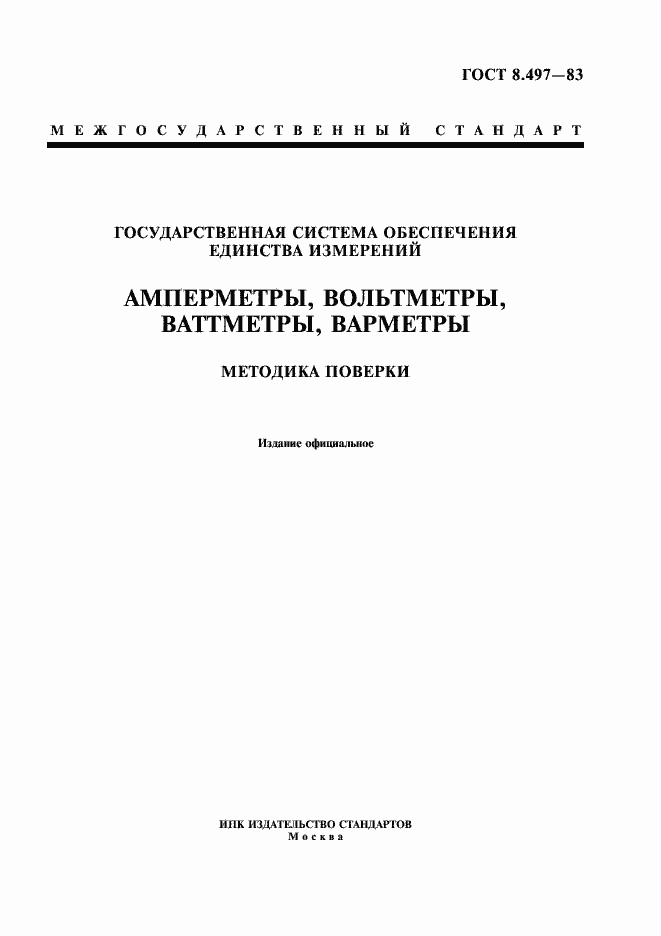 ГОСТ 8.497—83

МЕЖГОСУДАРСТВЕННЫЙ СТАНДАРТ

ГОСУДАРСТВЕННАЯ СИСТЕМА ОБЕСПЕЧЕНИЯ ЕДИНСТВА ИЗМЕРЕНИЙ

АМПЕРМЕТРЫ, ВОЛЬТМЕТРЫ, ВАТТМЕТРЫ, ВАРМЕТРЫ

МЕТОДИКА ПОВЕРКИ

Издание официальное

ИПК ИЗДАТЕЛЬСТВО СТАНДАРТОВ
Москва